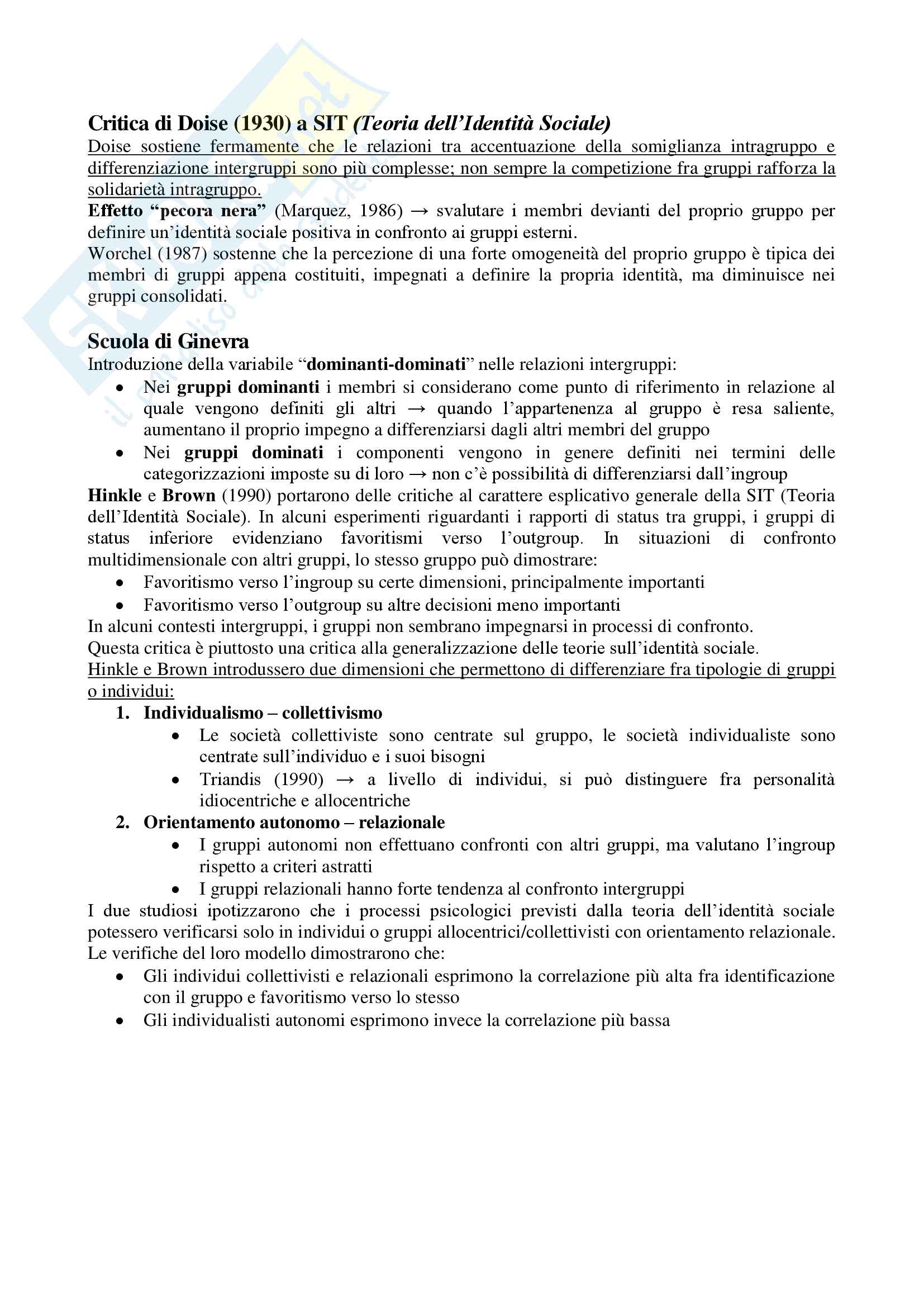 Critica di Doise (1930) a SIT (Teoria dell'Identità Sociale)
Doise sostiene fermamente che le relazioni tra accentuazione della somiglianza intragruppo e differenziazione intergruppi sono più complesse; non sempre la competizione fra gruppi rafforza la solidarietà intragruppo.
Effetto "pecora nera" (Marquez, 1986) → svalutare i membri devianti del proprio gruppo per definire un'identità sociale positiva in confronto ai gruppi esterni.
Worchel (1987) sostenne che la percezione di una forte omogeneità del proprio gruppo è tipica dei membri di gruppi appena costituiti, impegnati a definire la propria identità, ma diminuisce nei gruppi consolidati.

Scuola di Ginevra
Introduzione della variabile "dominanti-dominati" nelle relazioni intergruppi:
• Nei gruppi dominanti i membri si considerano come punto di riferimento in relazione al quale vengono definiti gli altri → quando l'appartenenza al gruppo è resa saliente, aumentano il proprio impegno a differenziarsi dagli altri membri del gruppo
• Nei gruppi dominati i componenti vengono in genere definiti nei termini delle categorizzazioni imposte su di loro → non c'è possibilità di differenziarsi dall'ingroup
Hinkle e Brown (1990) portarono delle critiche al carattere esplicativo generale della SIT (Teoria dell'Identità Sociale). In alcuni esperimenti riguardanti i rapporti di status tra gruppi, i gruppi di status inferiore evidenziano favoritismi verso l'outgroup. In situazioni di confronto multidimensionale con altri gruppi, lo stesso gruppo può dimostrare:
• Favoritismo verso l'ingroup su certe dimensioni, principalmente importanti
• Favoritismo verso l'outgroup su altre decisioni meno importanti
In alcuni contesti intergruppi, i gruppi non sembrano impegnarsi in processi di confronto.
Questa critica è piuttosto una critica alla generalizzazione delle teorie sull'identità sociale.
Hinkle e Brown introdussero due dimensioni che permettono di differenziare fra tipologie di gruppi o individui:
1. Individualismo – collettivismo
• Le società collettiviste sono centrate sul gruppo, le società individualiste sono centrate sull'individuo e i suoi bisogni
• Triandis (1990) → a livello di individui, si può distinguere fra personalità idiocentriche e allocentriche
2. Orientamento autonomo – relazionale
• I gruppi autonomi non effettuano confronti con altri gruppi, ma valutano l'ingroup rispetto a criteri astratti
• I gruppi relazionali hanno forte tendenza al confronto intergruppi
I due studiosi ipotizzarono che i processi psicologici previsti dalla teoria dell'identità sociale potessero verificarsi solo in individui o gruppi allocentrici/collettivisti con orientamento relazionale.
Le verifiche del loro modello dimostrarono che:
• Gli individui collettivisti e relazionali esprimono la correlazione più alta fra identificazione con il gruppo e favoritismo verso lo stesso
• Gli individualisti autonomi esprimono invece la correlazione più bassa